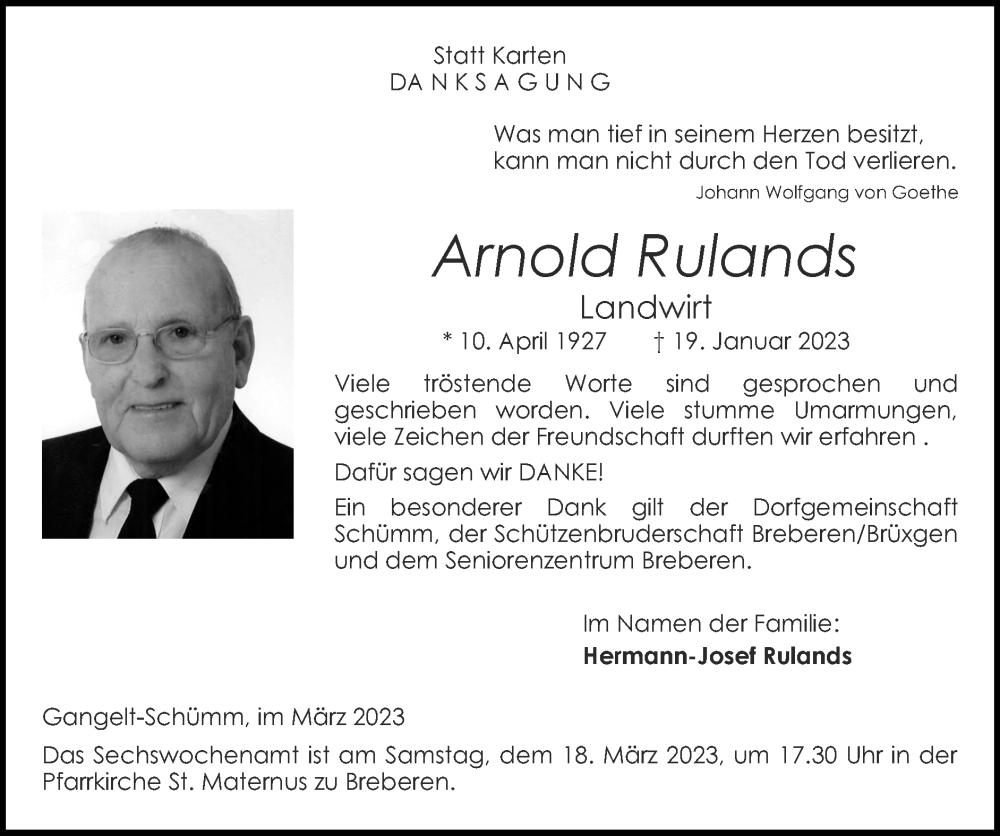 Statt Karten
DANKSAGUNG

Was man tief in seinem Herzen besitzt,
kann man nicht durch den Tod verlieren.
Johann Wolfgang von Goethe

Arnold Rulands
Landwirt
* 10. April 1927 † 19. Januar 2023

Viele tröstende Worte sind gesprochen und geschrieben worden. Viele stumme Umarmungen, viele Zeichen der Freundschaft durften wir erfahren .

Dafür sagen wir DANKE!

Ein besonderer Dank gilt der Dorfgemeinschaft Schümm, der Schützenbruderschaft Breberen/Brüxgen und dem Seniorenzentrum Breberen.

Im Namen der Familie:
Hermann-Josef Rulands

Gangelt-Schümm, im März 2023

Das Sechswochenamt ist am Samstag, dem 18. März 2023, um 17.30 Uhr in der Pfarrkirche St. Maternus zu Breberen.